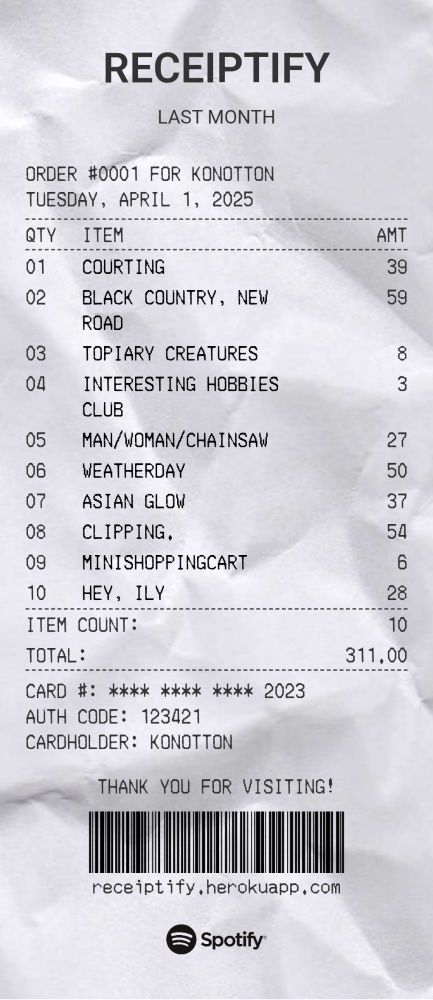 RECEIPTIFY

LAST MONTH

ORDER #0001 FOR KONOTTON
TUESDAY, APRIL 1, 2025

| QTY | ITEM | AMT |
|---|---|---|
| 01 | COURTING | 39 |
| 02 | BLACK COUNTRY, NEW ROAD | 59 |
| 03 | TOPIARY CREATURES | 8 |
| 04 | INTERESTING HOBBIES CLUB | 3 |
| 05 | MAN/WOMAN/CHAINSAW | 27 |
| 06 | WEATHERDAY | 50 |
| 07 | ASIAN GLOW | 37 |
| 08 | CLIPPING. | 54 |
| 09 | MINISHOPPINGCART | 6 |
| 10 | HEY, ILY | 28 |

ITEM COUNT: 10
TOTAL: 311.00

CARD #: **** **** **** 2023
AUTH CODE: 123421
CARDHOLDER: KONOTTON

THANK YOU FOR VISITING!

receiptify.herokuapp.com

Spotify